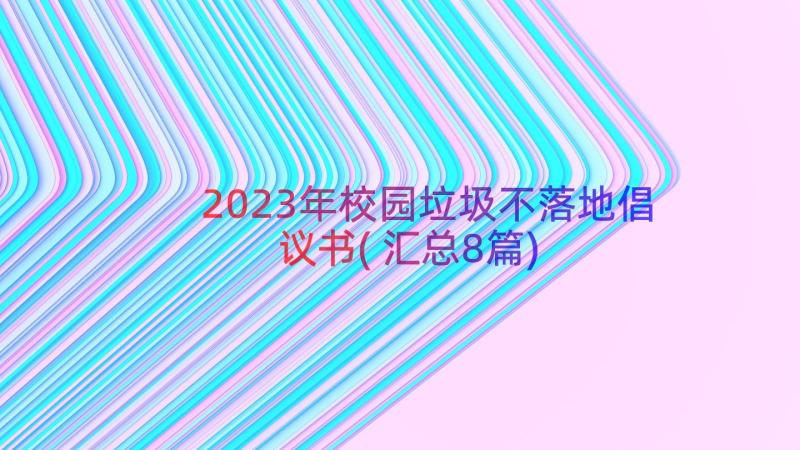 2023年校园垃圾不落地倡议书(汇总8篇)